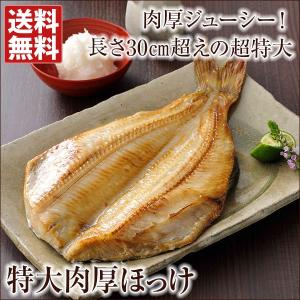 送料無料

肉厚ジューシー！
長さ30cm超えの超特大

特大肉厚ほっけ